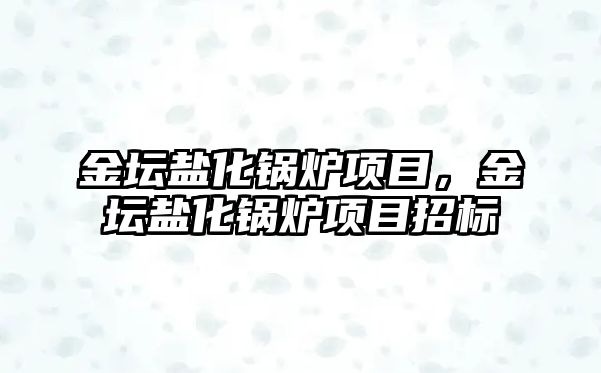 金坛盐化锅炉项目，金坛盐化锅炉项目招标